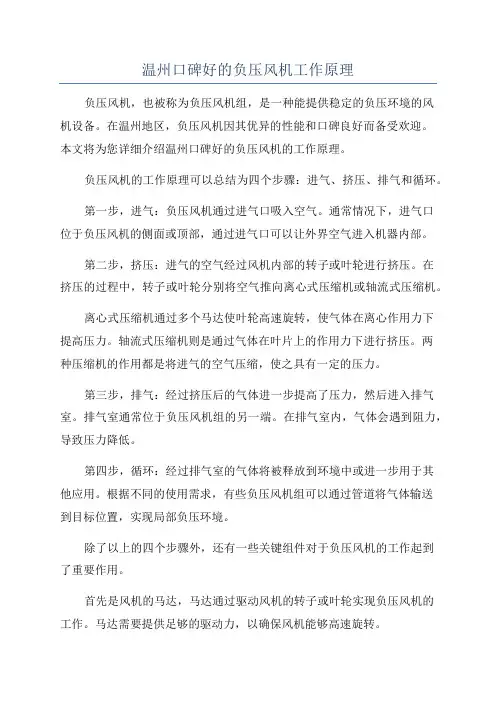 温州口碑好的负压风机工作原理

负压风机，也被称为负压风机组，是一种能提供稳定的负压环境的风机设备。在温州地区，负压风机因其优异的性能和口碑良好而备受欢迎。本文将为您详细介绍温州口碑好的负压风机的工作原理。

负压风机的工作原理可以总结为四个步骤：进气、挤压、排气和循环。

第一步，进气：负压风机通过进气口吸入空气。通常情况下，进气口位于负压风机的侧面或顶部，通过进气口可以让外界空气进入机器内部。

第二步，挤压：进气的空气经过风机内部的转子或叶轮进行挤压。在挤压的过程中，转子或叶轮分别将空气推向离心式压缩机或轴流式压缩机。

离心式压缩机通过多个马达使叶轮高速旋转，使气体在离心作用力下提高压力。轴流式压缩机则是通过气体在叶片上的作用力下进行挤压。两种压缩机的作用都是将进气的空气压缩，使之具有一定的压力。

第三步，排气：经过挤压后的气体进一步提高了压力，然后进入排气室。排气室通常位于负压风机组的另一端。在排气室内，气体会遇到阻力，导致压力降低。

第四步，循环：经过排气室的气体将被释放到环境中或进一步用于其他应用。根据不同的使用需求，有些负压风机组可以通过管道将气体输送到目标位置，实现局部负压环境。

除了以上的四个步骤外，还有一些关键组件对于负压风机的工作起到了重要作用。

首先是风机的马达，马达通过驱动风机的转子或叶轮实现负压风机的工作。马达需要提供足够的驱动力，以确保风机能够高速旋转。